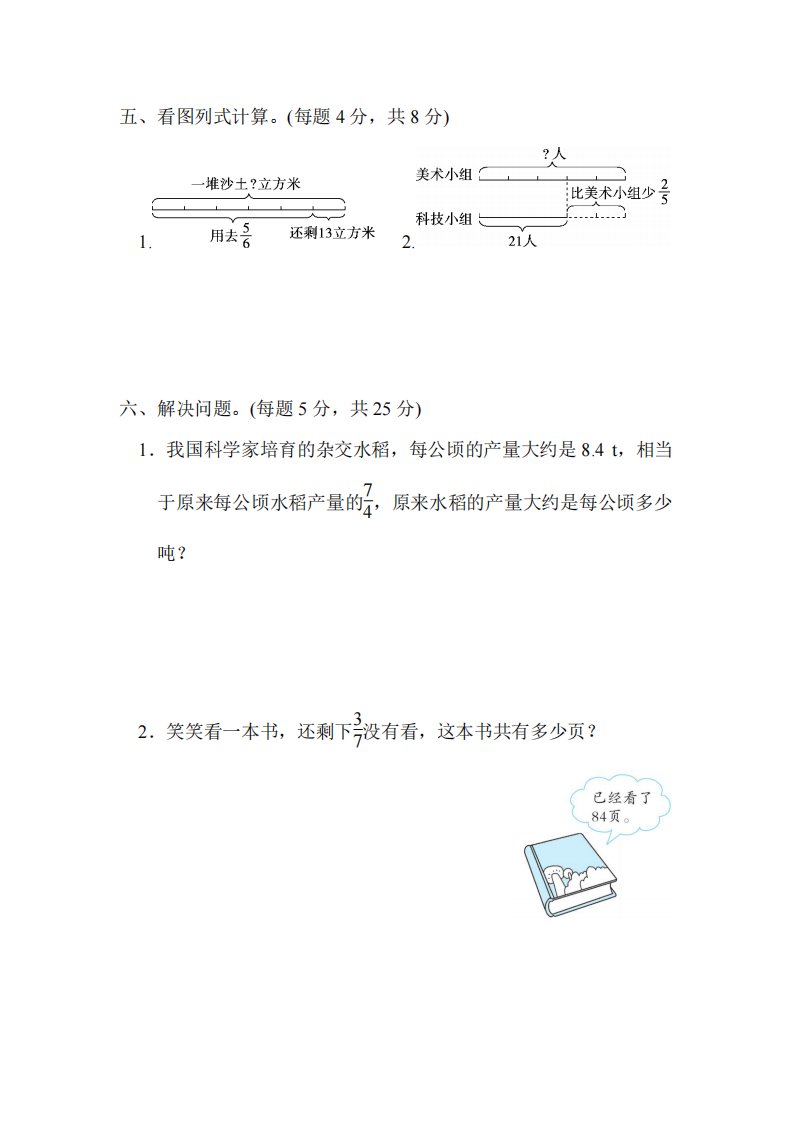 五、看图列式计算。(每题 4 分，共 8 分)

1. 一堆沙土?立方米

用去$\frac{5}{6}$ 还剩13立方米

2. ?人

美术小组

比美术小组少$\frac{2}{5}$

科技小组

21人

六、解决问题。(每题 5 分，共 25 分)

1．我国科学家培育的杂交水稻，每公顷的产量大约是 8.4 t，相当于原来每公顷水稻产量的$\frac{7}{4}$，原来水稻的产量大约是每公顷多少吨？

2．笑笑看一本书，还剩下$\frac{3}{7}$没有看，这本书共有多少页？

已经看了84页。